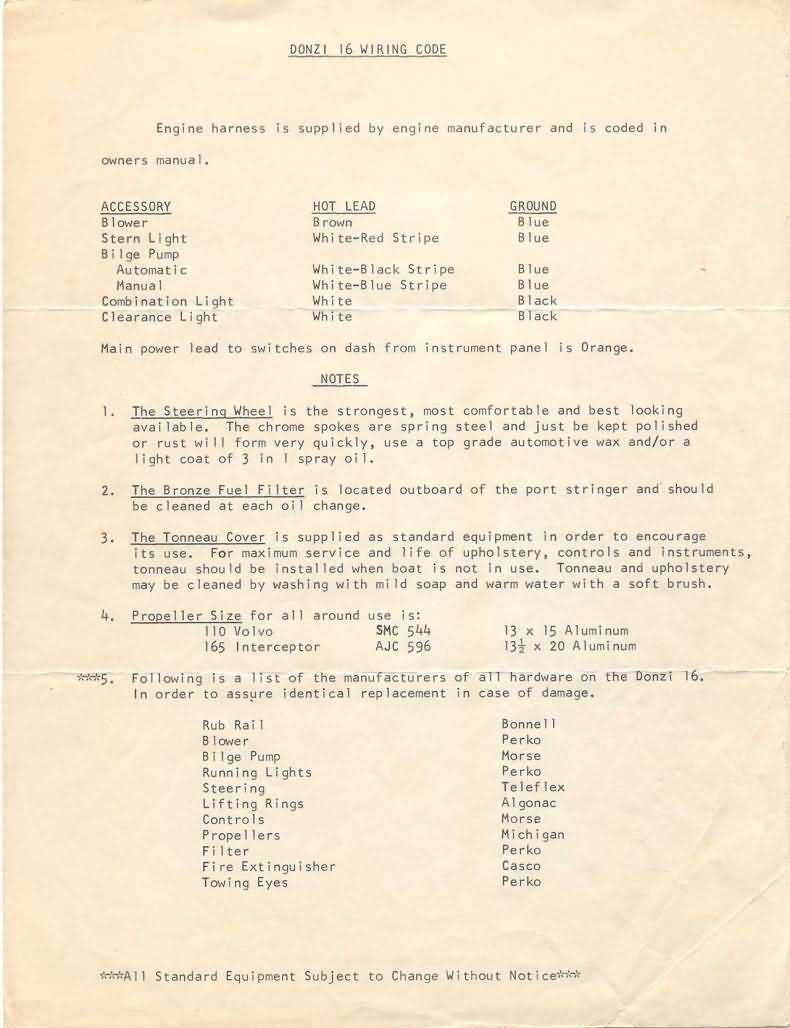 DONZI 16 WIRING CODE

Engine harness is supplied by engine manufacturer and is coded in owners manual.

| ACCESSORY | HOT LEAD | GROUND |
|---|---|---|
| Blower | Brown | Blue |
| Stern Light | White-Red Stripe | Blue |
| Bilge Pump | | |
| Automatic | White-Black Stripe | Blue |
| Manual | White-Blue Stripe | Blue |
| Combination Light | White | Black |
| Clearance Light | White | Black |

Main power lead to switches on dash from instrument panel is Orange.

NOTES

1. The Steering Wheel is the strongest, most comfortable and best looking available. The chrome spokes are spring steel and just be kept polished or rust will form very quickly, use a top grade automotive wax and/or a light coat of 3 in 1 spray oil.

2. The Bronze Fuel Filter is located outboard of the port stringer and should be cleaned at each oil change.

3. The Tonneau Cover is supplied as standard equipment in order to encourage its use. For maximum service and life of upholstery, controls and instruments, tonneau should be installed when boat is not in use. Tonneau and upholstery may be cleaned by washing with mild soap and warm water with a soft brush.

4. Propeller Size for all around use is:
| | | |
|---|---|---|
| 110 Volvo | SMC 544 | 13 x 15 Aluminum |
| 165 Interceptor | AJC 596 | $13\frac{1}{2}$ x 20 Aluminum |

***5. Following is a list of the manufacturers of all hardware on the Donzi 16. In order to assure identical replacement in case of damage.

| | |
|---|---|
| Rub Rail | Bonnell |
| Blower | Perko |
| Bilge Pump | Morse |
| Running Lights | Perko |
| Steering | Teleflex |
| Lifting Rings | Algonac |
| Controls | Morse |
| Propellers | Michigan |
| Filter | Perko |
| Fire Extinguisher | Casco |
| Towing Eyes | Perko |

***All Standard Equipment Subject to Change Without Notice***